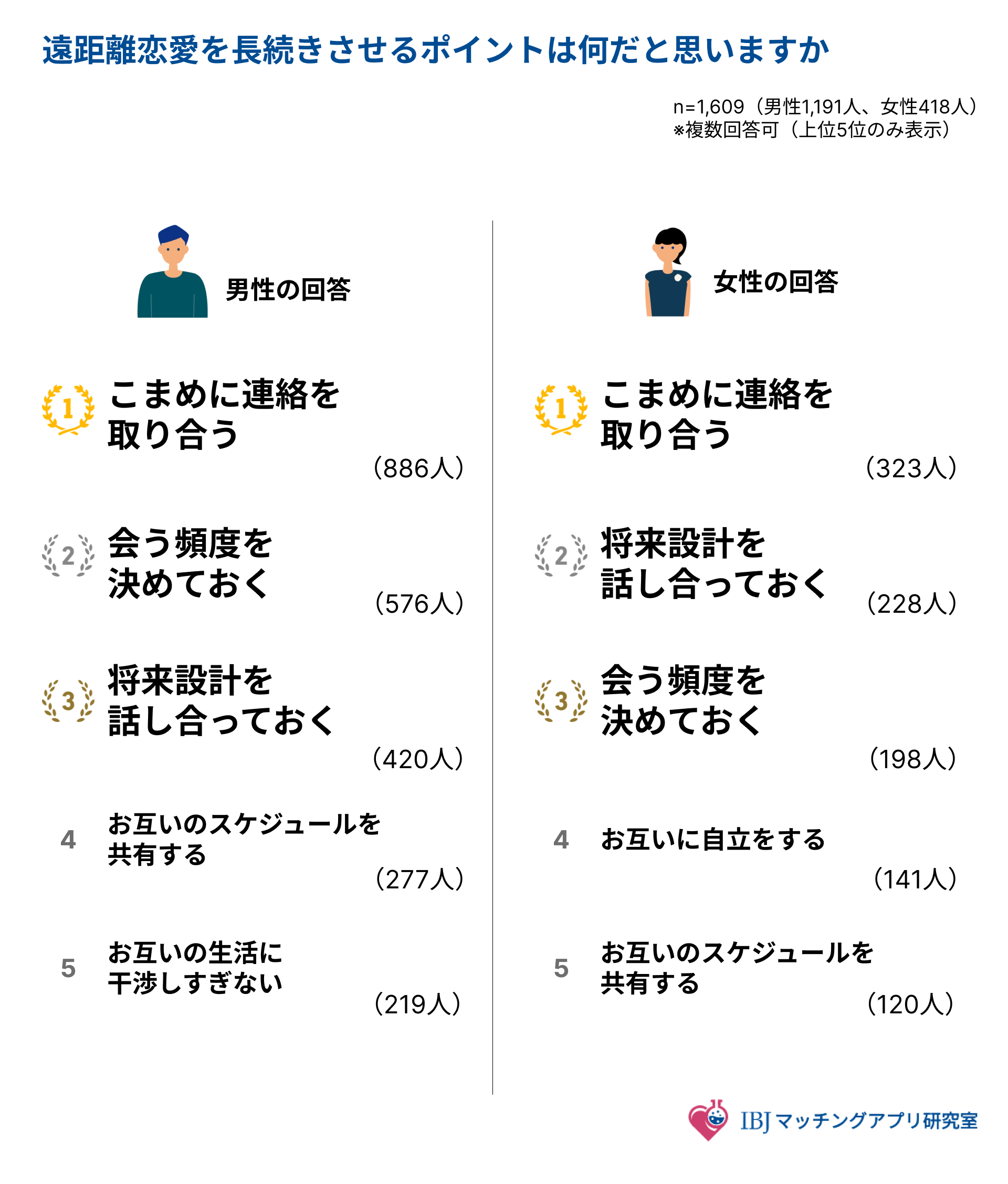 遠距離恋愛を長続きさせるポイントは何だと思いますか

n=1,609（男性1,191人、女性418人）
※複数回答可（上位5位のみ表示）

男性の回答

1 こまめに連絡を取り合う
（886人）

2 会う頻度を決めておく
（576人）

3 将来設計を話し合っておく
（420人）

4 お互いのスケジュールを共有する
（277人）

5 お互いの生活に干渉しすぎない
（219人）

女性の回答

1 こまめに連絡を取り合う
（323人）

2 将来設計を話し合っておく
（228人）

3 会う頻度を決めておく
（198人）

4 お互いに自立をする
（141人）

5 お互いのスケジュールを共有する
（120人）

IBJ マッチングアプリ研究室